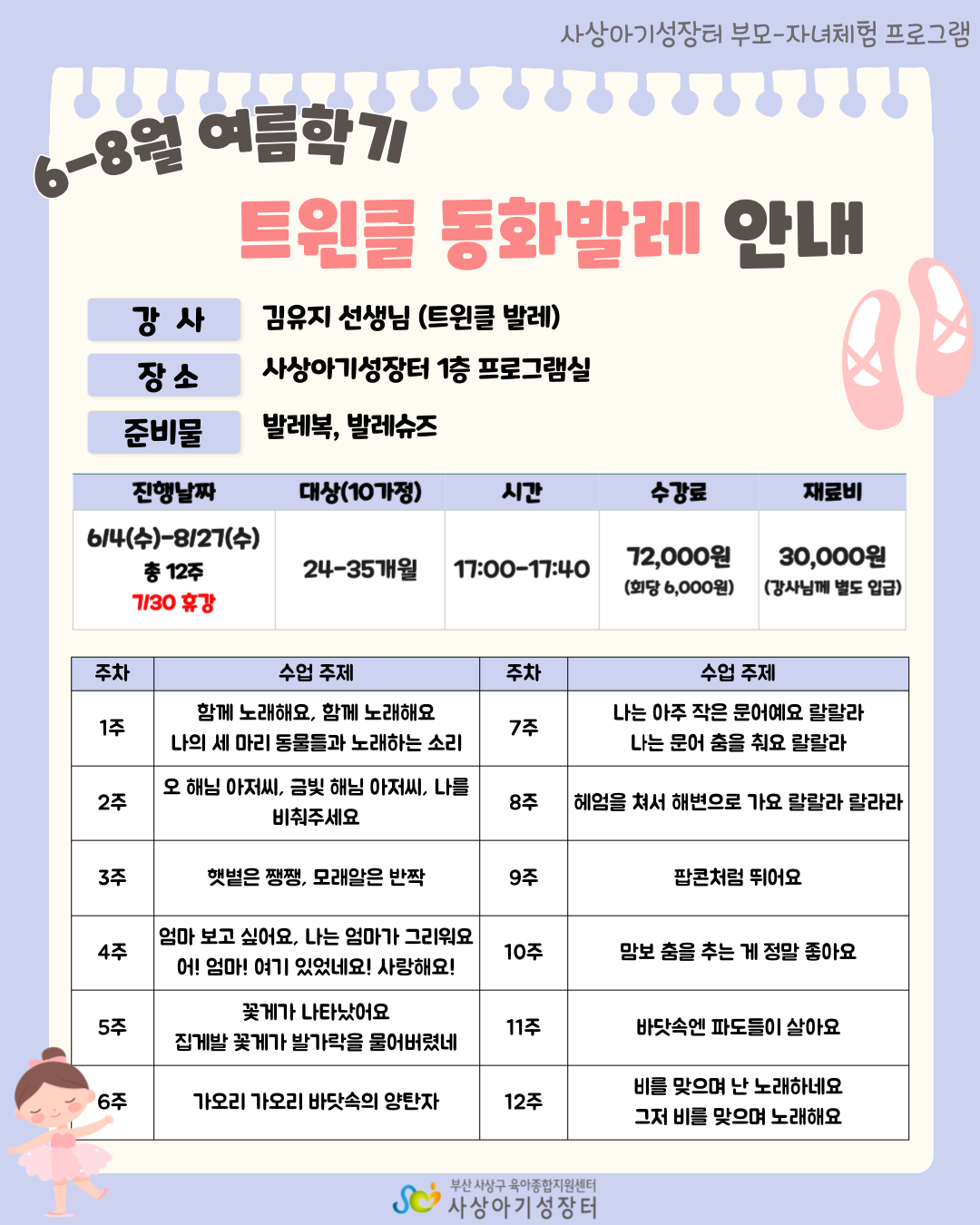 사상아기성장터 부모-자녀체험 프로그램

6-8월 여름학기

트윈클 동화발레 안내

강 사 김유지 선생님 (트윈클 발레)

장 소 사상아기성장터 1층 프로그램실

준비물 발레복, 발레슈즈

| 진행날짜 | 대상(10가정) | 시간 | 수강료 | 재료비 |
|---|---|---|---|---|
| 6/4(수)-8/27(수) 총 12주 7/30 휴강 | 24-35개월 | 17:00-17:40 | 72,000원 (회당 6,000원) | 30,000원 (강사님께 별도 입금) |

| 주차 | 수업 주제 | 주차 | 수업 주제 |
|---|---|---|---|
| 1주 | 함께 노래해요, 함께 노래해요 나의 세 마리 동물들과 노래하는 소리 | 7주 | 나는 아주 작은 문어예요 랄랄라 나는 문어 춤을 춰요 랄랄라 |
| 2주 | 오 해님 아저씨, 금빛 해님 아저씨, 나를 비춰주세요 | 8주 | 헤엄을 쳐서 해변으로 가요 랄랄라 랄라라 |
| 3주 | 햇볕은 쨍쨍, 모래알은 반짝 | 9주 | 팝콘처럼 뛰어요 |
| 4주 | 엄마 보고 싶어요, 나는 엄마가 그리워요 어! 엄마! 여기 있었네요! 사랑해요! | 10주 | 맘보 춤을 추는 게 정말 좋아요 |
| 5주 | 꽃게가 나타났어요 집게발 꽃게가 발가락을 물어버렸네 | 11주 | 바닷속엔 파도들이 살아요 |
| 6주 | 가오리 가오리 바닷속의 양탄자 | 12주 | 비를 맞으며 난 노래하네요 그저 비를 맞으며 노래해요 |

부산 사상구 육아종합지원센터
사상아기성장터